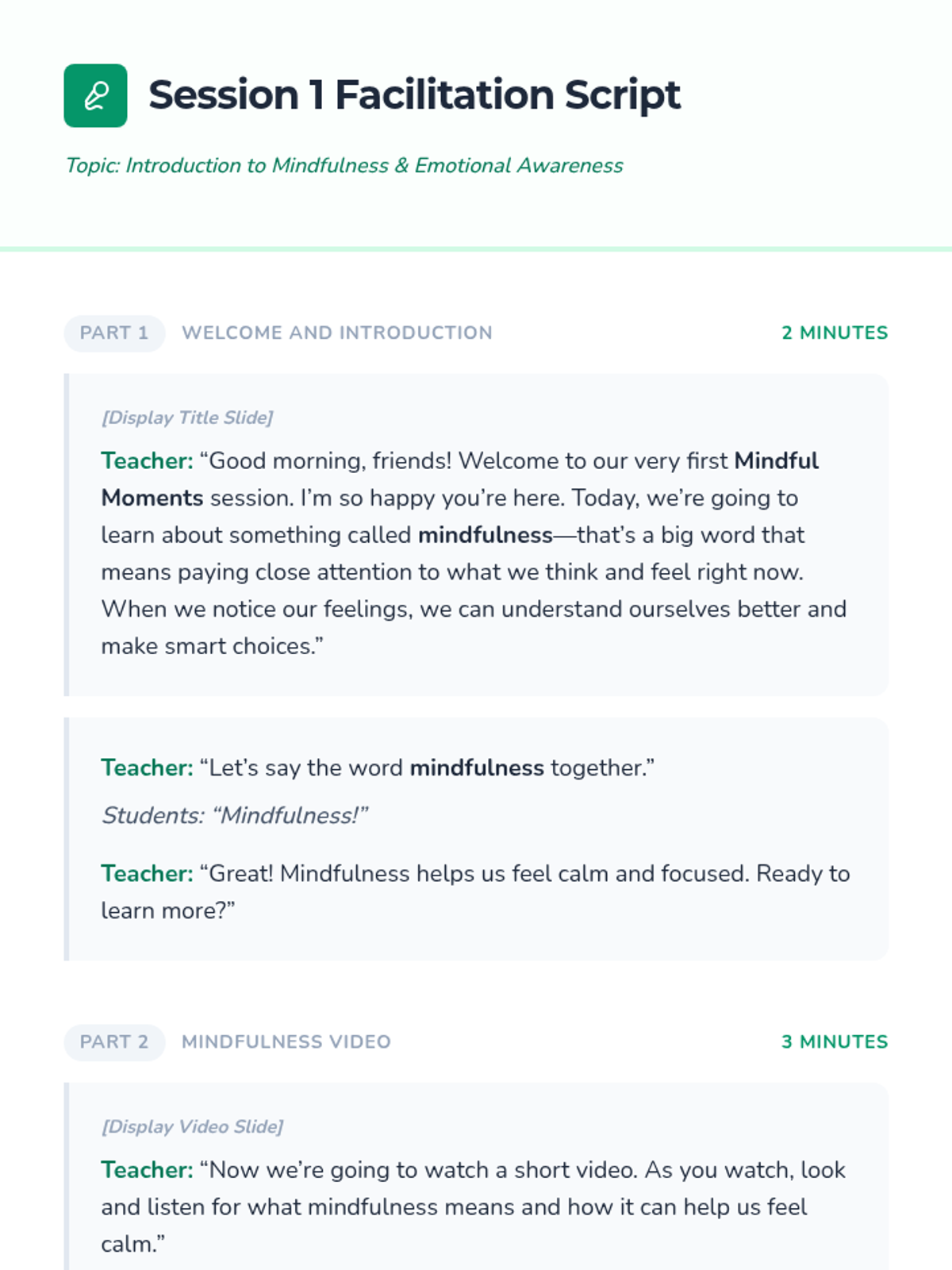 Session 1 Facilitation Script

Topic: Introduction to Mindfulness & Emotional Awareness

PART 1 WELCOME AND INTRODUCTION 2 MINUTES

[Display Title Slide]

Teacher: "Good morning, friends! Welcome to our very first Mindful Moments session. I'm so happy you're here. Today, we're going to learn about something called mindfulness—that's a big word that means paying close attention to what we think and feel right now. When we notice our feelings, we can understand ourselves better and make smart choices."

Teacher: "Let's say the word mindfulness together."

Students: "Mindfulness!"

Teacher: "Great! Mindfulness helps us feel calm and focused. Ready to learn more?"

PART 2 MINDFULNESS VIDEO 3 MINUTES

[Display Video Slide]

Teacher: "Now we're going to watch a short video. As you watch, look and listen for what mindfulness means and how it can help us feel calm."